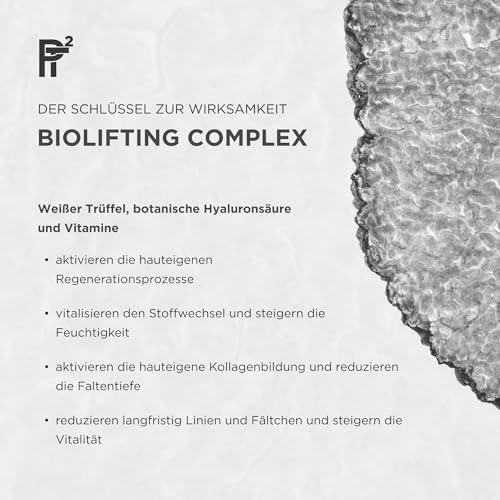 PT²

DER SCHLÜSSEL ZUR WIRKSAMKEIT

BIOLIFTING COMPLEX

Weißer Trüffel, botanische Hyaluronsäure und Vitamine

• aktivieren die hauteigenen Regenerationsprozesse

• vitalisieren den Stoffwechsel und steigern die Feuchtigkeit

• aktivieren die hauteigene Kollagenbildung und reduzieren die Faltentiefe

• reduzieren langfristig Linien und Fältchen und steigern die Vitalität